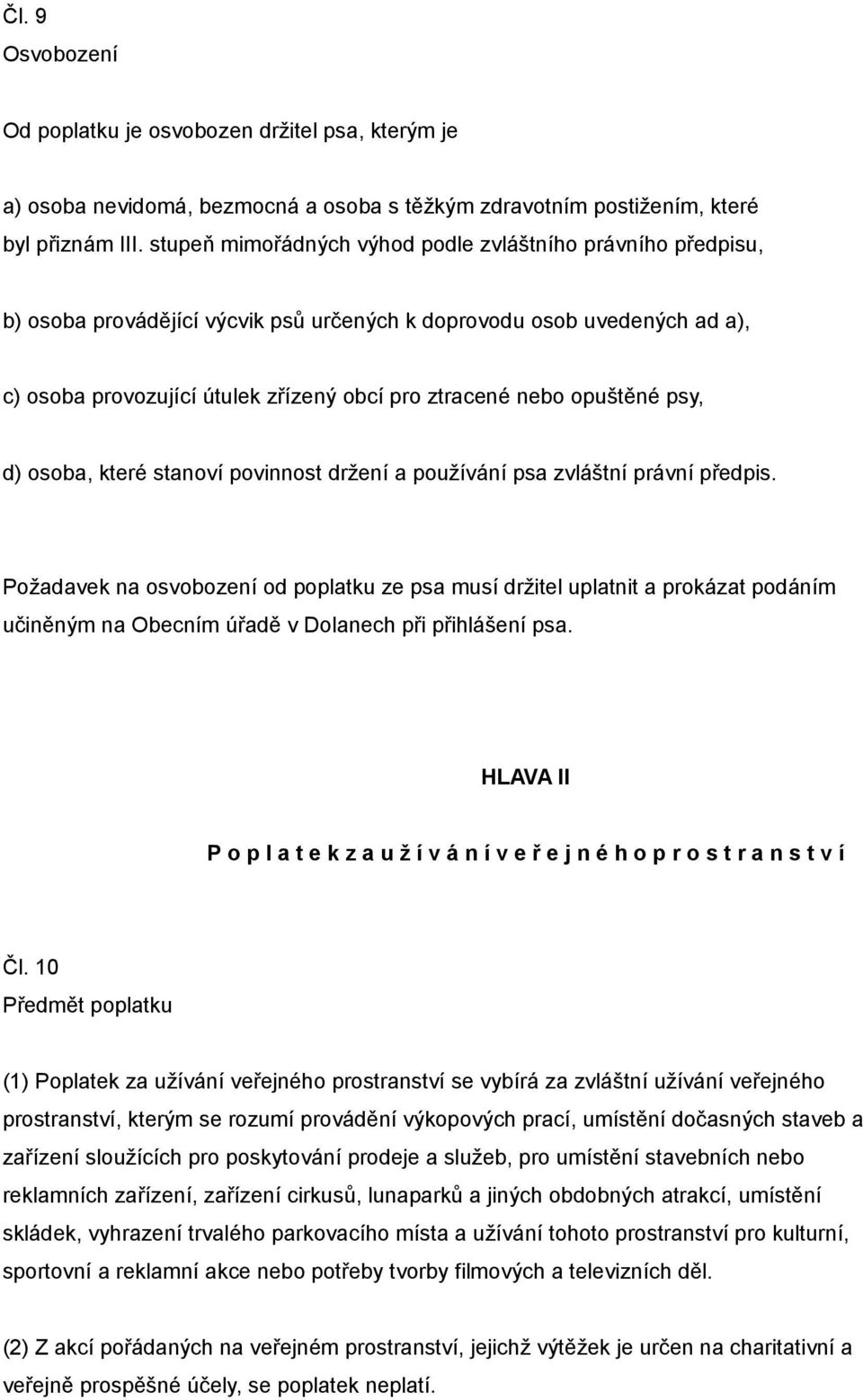 Čl. 9
Osvobození

Od poplatku je osvobozen držitel psa, kterým je

a) osoba nevidomá, bezmocná a osoba s těžkým zdravotním postižením, které byl přiznám III. stupeň mimořádných výhod podle zvláštního právního předpisu,

b) osoba provádějící výcvik psů určených k doprovodu osob uvedených ad a),

c) osoba provozující útulek zřízený obcí pro ztracené nebo opuštěné psy,

d) osoba, které stanoví povinnost držení a používání psa zvláštní právní předpis.

Požadavek na osvobození od poplatku ze psa musí držitel uplatnit a prokázat podáním učiněným na Obecním úřadě v Dolanech při přihlášení psa.

HLAVA II

P o p l a t e k z a u ž í v á n í v e ř e j n é h o p r o s t r a n s t v í

Čl. 10
Předmět poplatku

(1) Poplatek za užívání veřejného prostranství se vybírá za zvláštní užívání veřejného prostranství, kterým se rozumí provádění výkopových prací, umístění dočasných staveb a zařízení sloužících pro poskytování prodeje a služeb, pro umístění stavebních nebo reklamních zařízení, zařízení cirkusů, lunaparků a jiných obdobných atrakcí, umístění skládek, vyhrazení trvalého parkovacího místa a užívání tohoto prostranství pro kulturní, sportovní a reklamní akce nebo potřeby tvorby filmových a televizních děl.

(2) Z akcí pořádaných na veřejném prostranství, jejichž výtěžek je určen na charitativní a veřejně prospěšné účely, se poplatek neplatí.